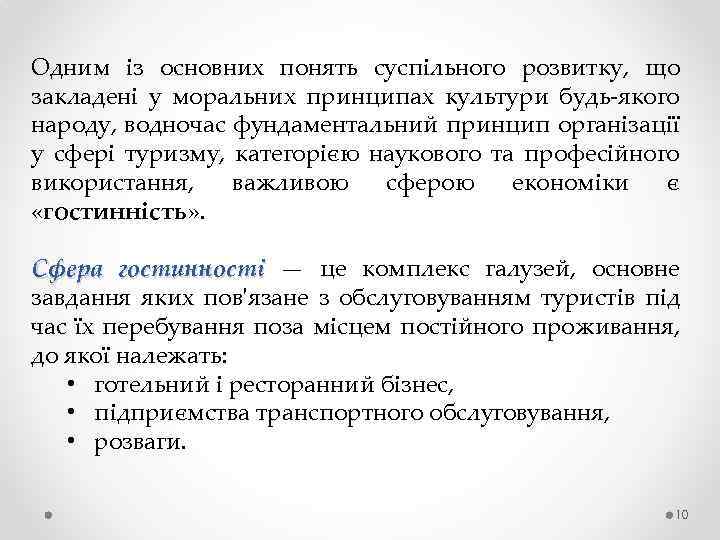 Одним із основних понять суспільного розвитку, що закладені у моральних принципах культури будь-якого народу, водночас фундаментальний принцип організації у сфері туризму, категорією наукового та професійного використання, важливою сферою економіки є «гостинність».

Сфера гостинності — це комплекс галузей, основне завдання яких пов'язане з обслуговуванням туристів під час їх перебування поза місцем постійного проживання, до якої належать:
• готельний і ресторанний бізнес,
• підприємства транспортного обслуговування,
• розваги.

10